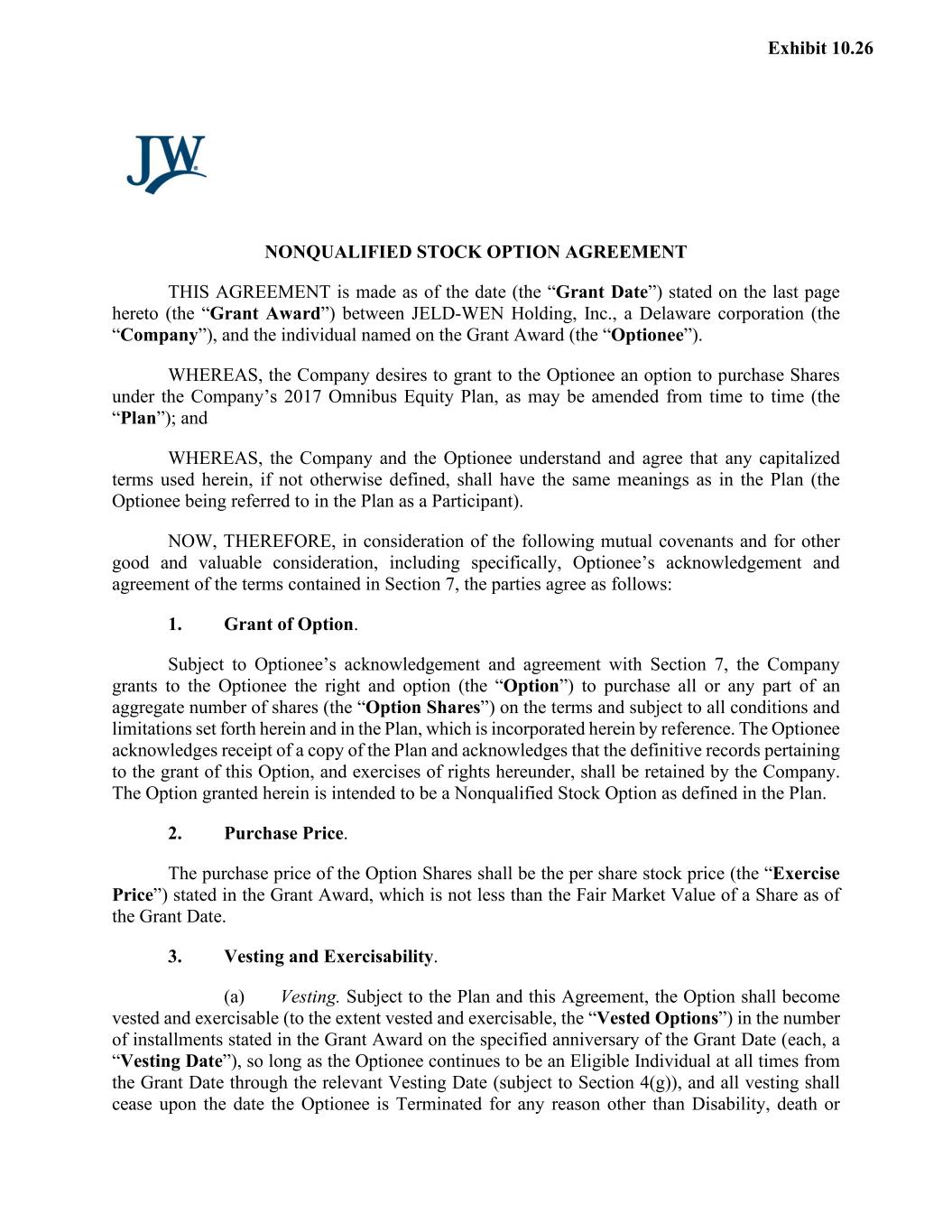 Exhibit 10.26

JW

NONQUALIFIED STOCK OPTION AGREEMENT

THIS AGREEMENT is made as of the date (the “Grant Date”) stated on the last page hereto (the “Grant Award”) between JELD-WEN Holding, Inc., a Delaware corporation (the “Company”), and the individual named on the Grant Award (the “Optionee”).

WHEREAS, the Company desires to grant to the Optionee an option to purchase Shares under the Company’s 2017 Omnibus Equity Plan, as may be amended from time to time (the “Plan”); and

WHEREAS, the Company and the Optionee understand and agree that any capitalized terms used herein, if not otherwise defined, shall have the same meanings as in the Plan (the Optionee being referred to in the Plan as a Participant).

NOW, THEREFORE, in consideration of the following mutual covenants and for other good and valuable consideration, including specifically, Optionee’s acknowledgement and agreement of the terms contained in Section 7, the parties agree as follows:

1. Grant of Option.

Subject to Optionee’s acknowledgement and agreement with Section 7, the Company grants to the Optionee the right and option (the “Option”) to purchase all or any part of an aggregate number of shares (the “Option Shares”) on the terms and subject to all conditions and limitations set forth herein and in the Plan, which is incorporated herein by reference. The Optionee acknowledges receipt of a copy of the Plan and acknowledges that the definitive records pertaining to the grant of this Option, and exercises of rights hereunder, shall be retained by the Company. The Option granted herein is intended to be a Nonqualified Stock Option as defined in the Plan.

2. Purchase Price.

The purchase price of the Option Shares shall be the per share stock price (the “Exercise Price”) stated in the Grant Award, which is not less than the Fair Market Value of a Share as of the Grant Date.

3. Vesting and Exercisability.

(a) Vesting. Subject to the Plan and this Agreement, the Option shall become vested and exercisable (to the extent vested and exercisable, the “Vested Options”) in the number of installments stated in the Grant Award on the specified anniversary of the Grant Date (each, a “Vesting Date”), so long as the Optionee continues to be an Eligible Individual at all times from the Grant Date through the relevant Vesting Date (subject to Section 4(g)), and all vesting shall cease upon the date the Optionee is Terminated for any reason other than Disability, death or